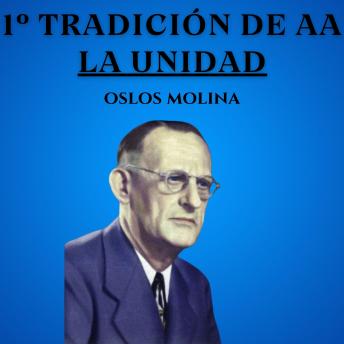 1º TRADICIÓN DE AA
LA UNIDAD
OSLOS MOLINA